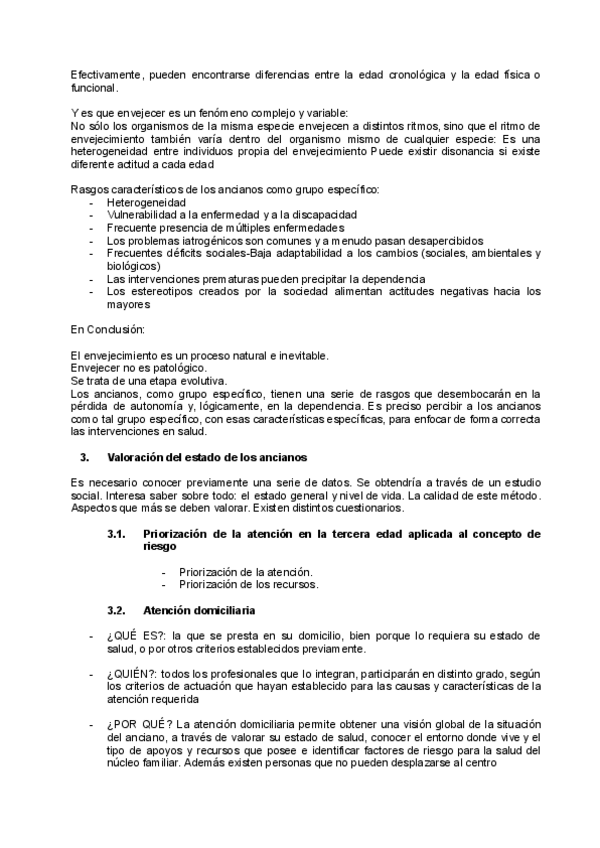 Efectivamente, pueden encontrarse diferencias entre la edad cronológica y la edad física o funcional.

Y es que envejecer es un fenómeno complejo y variable:
No sólo los organismos de la misma especie envejecen a distintos ritmos, sino que el ritmo de envejecimiento también varía dentro del organismo mismo de cualquier especie: Es una heterogeneidad entre individuos propia del envejecimiento Puede existir disonancia si existe diferente actitud a cada edad

Rasgos característicos de los ancianos como grupo específico:
- Heterogeneidad
- Vulnerabilidad a la enfermedad y a la discapacidad
- Frecuente presencia de múltiples enfermedades
- Los problemas iatrogénicos son comunes y a menudo pasan desapercibidos
- Frecuentes déficits sociales-Baja adaptabilidad a los cambios (sociales, ambientales y biológicos)
- Las intervenciones prematuras pueden precipitar la dependencia
- Los estereotipos creados por la sociedad alimentan actitudes negativas hacia los mayores

En Conclusión:

El envejecimiento es un proceso natural e inevitable.
Envejecer no es patológico.
Se trata de una etapa evolutiva.
Los ancianos, como grupo específico, tienen una serie de rasgos que desembocarán en la pérdida de autonomía y, lógicamente, en la dependencia. Es preciso percibir a los ancianos como tal grupo específico, con esas características específicas, para enfocar de forma correcta las intervenciones en salud.

3. Valoración del estado de los ancianos

Es necesario conocer previamente una serie de datos. Se obtendría a través de un estudio social. Interesa saber sobre todo: el estado general y nivel de vida. La calidad de este método. Aspectos que más se deben valorar. Existen distintos cuestionarios.

3.1. Priorización de la atención en la tercera edad aplicada al concepto de riesgo

- Priorización de la atención.
- Priorización de los recursos.

3.2. Atención domiciliaria

- ¿QUÉ ES?: la que se presta en su domicilio, bien porque lo requiera su estado de salud, o por otros criterios establecidos previamente.

- ¿QUIÉN?: todos los profesionales que lo integran, participarán en distinto grado, según los criterios de actuación que hayan establecido para las causas y características de la atención requerida

- ¿POR QUÉ? La atención domiciliaria permite obtener una visión global de la situación del anciano, a través de valorar su estado de salud, conocer el entorno donde vive y el tipo de apoyos y recursos que posee e identificar factores de riesgo para la salud del núcleo familiar. Además existen personas que no pueden desplazarse al centro